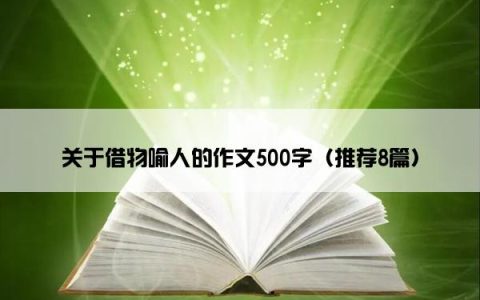 关于借物喻人的作文500字（推荐8篇）